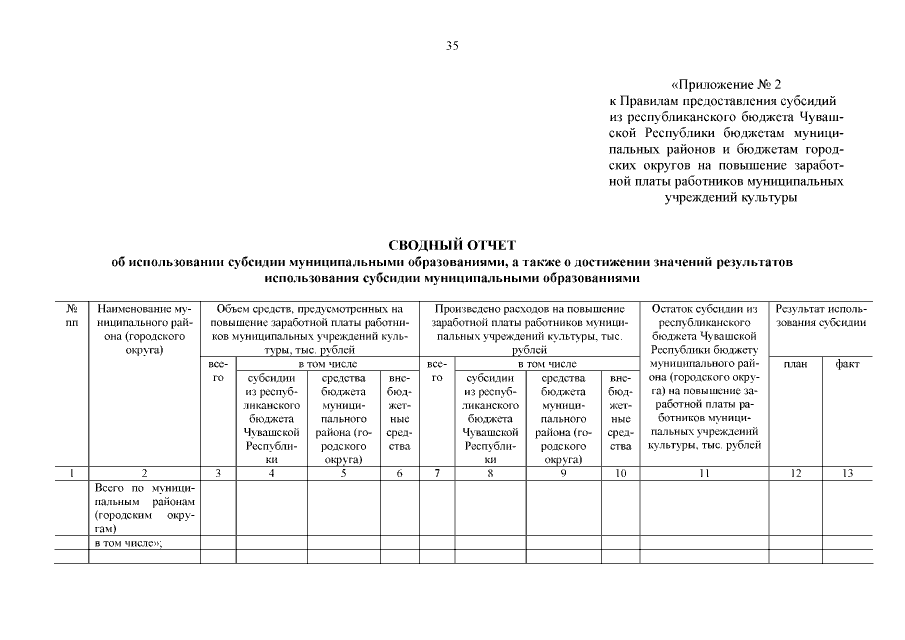 35

«Приложение № 2
к Правилам предоставления субсидий из республиканского бюджета Чувашской Республики бюджетам муниципальных районов и бюджетам городских округов на повышение заработной платы работников муниципальных учреждений культуры

СВОДНЫЙ ОТЧЕТ
об использовании субсидии муниципальными образованиями, а также о достижении значений результатов использования субсидии муниципальными образованиями

| № пп | Наименование муниципального района (городского округа) | Объем средств, предусмотренных на повышение заработной платы работников муниципальных учреждений культуры, тыс. рублей | | | | Произведено расходов на повышение заработной платы работников муниципальных учреждений культуры, тыс. рублей | | | | Остаток субсидии из республиканского бюджета Чувашской Республики бюджету муниципального района (городского округа) на повышение заработной платы работников муниципальных учреждений культуры, тыс. рублей | Результат использования субсидии | |
|---|---|---|---|---|---|---|---|---|---|---|---|---|
| | | всего | в том числе | | | всего | в том числе | | | | план | факт |
| | | | субсидии из республиканского бюджета Чувашской Республики | средства бюджета муниципального района (городского округа) | внебюджетные средства | | субсидии из республиканского бюджета Чувашской Республики | средства бюджета муниципального района (городского округа) | внебюджетные средства | | | |
| 1 | 2 | 3 | 4 | 5 | 6 | 7 | 8 | 9 | 10 | 11 | 12 | 13 |
| | Всего по муниципальным районам (городским округам) | | | | | | | | | | | |
| | в том числе»; | | | | | | | | | | | |
| | | | | | | | | | | | | |